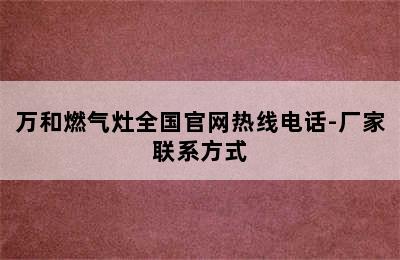 万和燃气灶全国官网热线电话-厂家联系方式